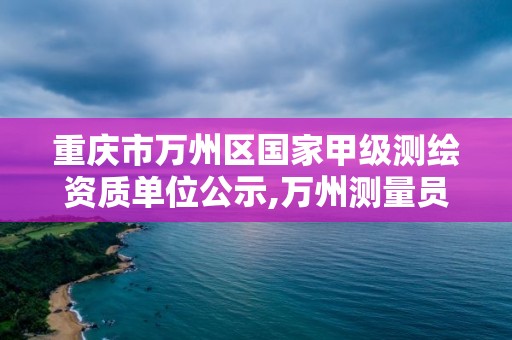 重庆市万州区国家甲级测绘资质单位公示,万州测量员